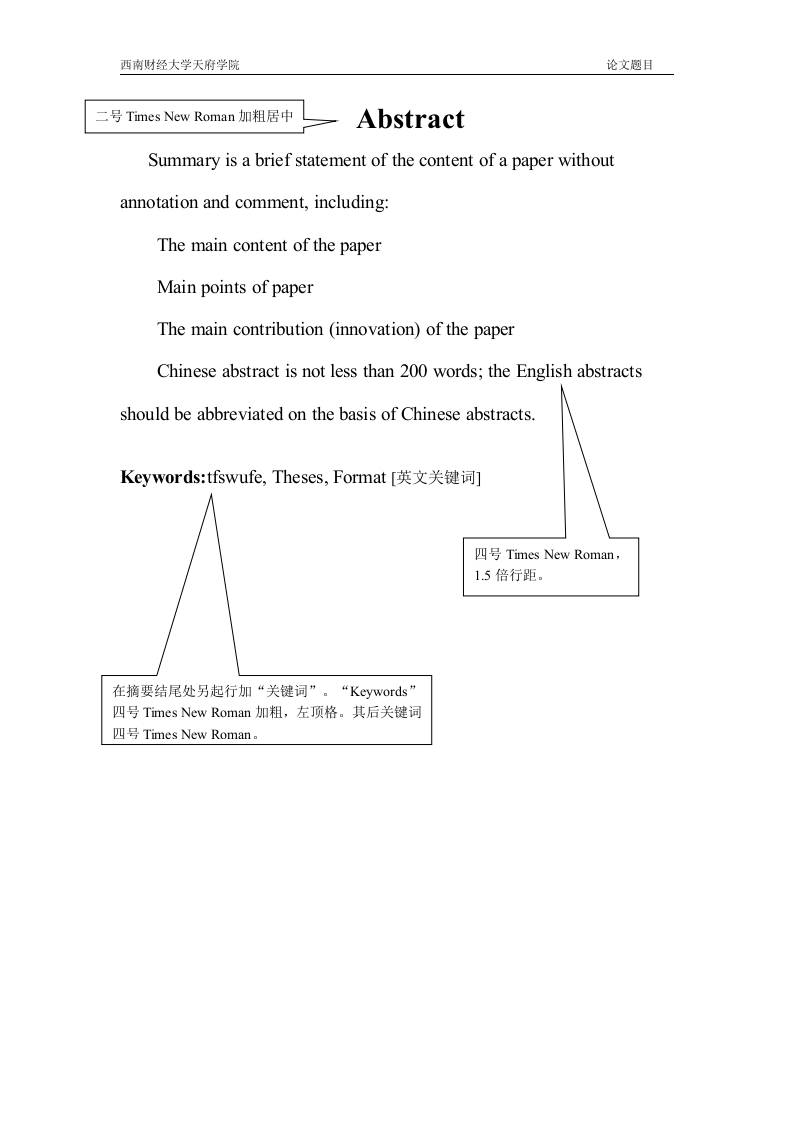 西南财经大学天府学院 论文题目

二号 Times New Roman 加粗居中

Abstract

Summary is a brief statement of the content of a paper without annotation and comment, including:

The main content of the paper

Main points of paper

The main contribution (innovation) of the paper

Chinese abstract is not less than 200 words; the English abstracts should be abbreviated on the basis of Chinese abstracts.

Keywords:tfswufe, Theses, Format [英文关键词]

四号 Times New Roman，1.5 倍行距。

在摘要结尾处另起行加“关键词”。“Keywords”四号 Times New Roman 加粗，左顶格。其后关键词四号 Times New Roman。